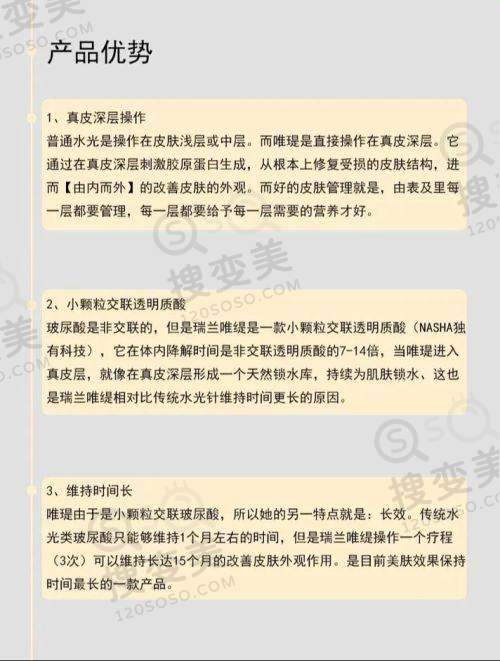 产品优势

1、真皮深层操作
普通水光是操作在皮肤浅层或中层。而唯瑅是直接操作在真皮深层。它通过在真皮深层刺激胶原蛋白生成，从根本上修复受损的皮肤结构，进而【由内而外】的改善皮肤的外观。而好的皮肤管理就是，由表及里每一层都要管理，每一层都要给予每一层需要的营养才好。

2、小颗粒交联透明质酸
玻尿酸是非交联的，但是瑞兰唯缇是一款小颗粒交联透明质酸（NASHA独有科技），它在体内降解时间是非交联透明质酸的7-14倍，当唯瑅进入真皮层，就像在真皮深层形成一个天然锁水库，持续为肌肤锁水，这也是瑞兰唯缇相对比传统水光针维持时间更长的原因。

3、维持时间长
唯瑅由于是小颗粒交联玻尿酸，所以她的另一特点就是：长效。传统水光类玻尿酸只能够维持1个月左右的时间，但是瑞兰唯缇操作一个疗程（3次）可以维持长达15个月的改善皮肤外观作用。是目前美肤效果保持时间最长的一款产品。

搜变美
120SOSO.COM